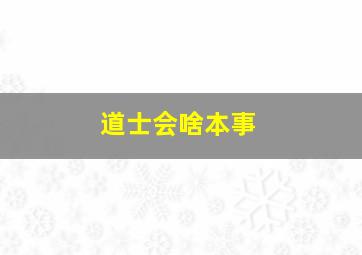 道士会啥本事